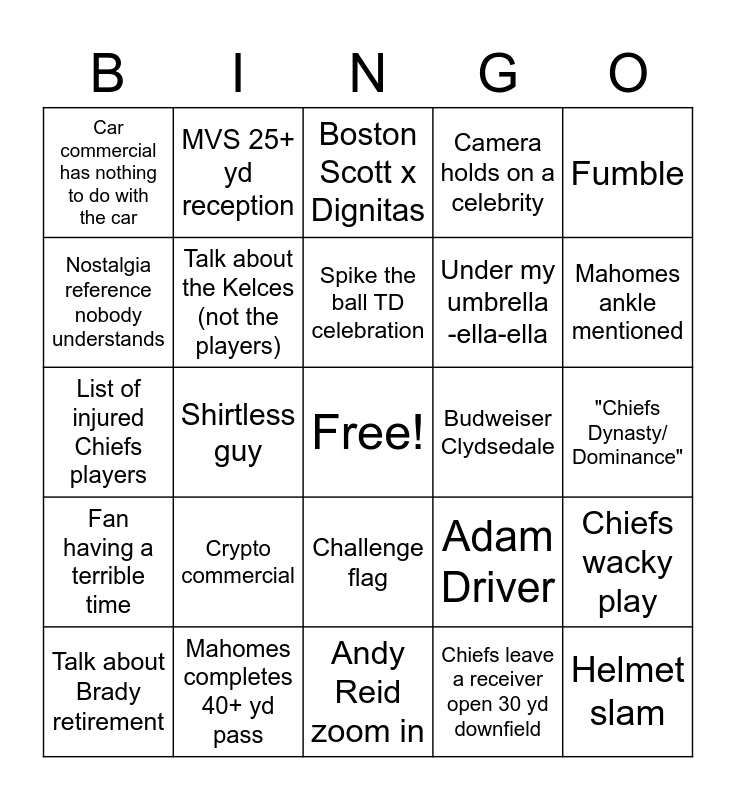 | B | I | N | G | O |
|---|---|---|---|---|
| Car commercial has nothing to do with the car | MVS 25+ yd reception | Boston Scott x Dignitas | Camera holds on a celebrity | Fumble |
| Nostalgia reference nobody understands | Talk about the Kelces (not the players) | Spike the ball TD celebration | Under my umbrella -ella-ella | Mahomes ankle mentioned |
| List of injured Chiefs players | Shirtless guy | Free! | Budweiser Clydsedale | "Chiefs Dynasty/ Dominance" |
| Fan having a terrible time | Crypto commercial | Challenge flag | Adam Driver | Chiefs wacky play |
| Talk about Brady retirement | Mahomes completes 40+ yd pass | Andy Reid zoom in | Chiefs leave a receiver open 30 yd downfield | Helmet slam |